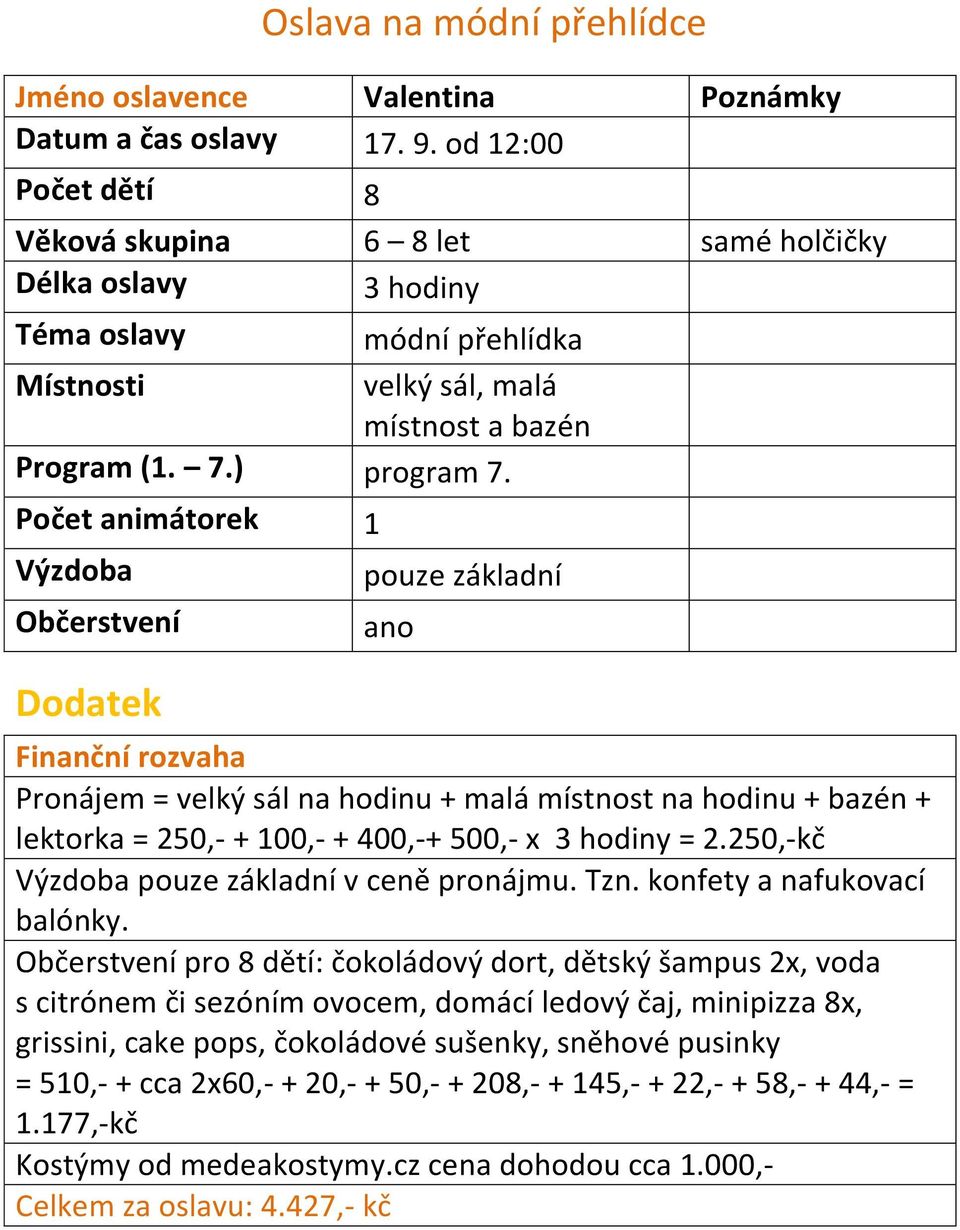 Oslava na módní přehlídce

| Jméno oslavence | Valentina | Poznámky |
|---|---|---|
| Datum a čas oslavy | 17. 9. od 12:00 | |
| Počet dětí | 8 | |
| Věková skupina | 6 – 8 let | samé holčičky |
| Délka oslavy | 3 hodiny | |
| Téma oslavy | módní přehlídka | |
| Místnosti | velký sál, malá místnost a bazén | |
| Program (1. – 7.) | program 7. | |
| Počet animátorek | 1 | |
| Výzdoba | pouze základní | |
| Občerstvení | ano | |

Dodatek

Finanční rozvaha

Pronájem = velký sál na hodinu + malá místnost na hodinu + bazén + lektorka = 250,- + 100,- + 400,-+ 500,- x 3 hodiny = 2.250,-kč

Výzdoba pouze základní v ceně pronájmu. Tzn. konfety a nafukovací balónky.

Občerstvení pro 8 dětí: čokoládový dort, dětský šampus 2x, voda s citrónem či sezóním ovocem, domácí ledový čaj, minipizza 8x, grissini, cake pops, čokoládové sušenky, sněhové pusinky = 510,- + cca 2x60,- + 20,- + 50,- + 208,- + 145,- + 22,- + 58,- + 44,- = 1.177,-kč

Kostýmy od medeakostymy.cz cena dohodou cca 1.000,-

Celkem za oslavu: 4.427,- kč